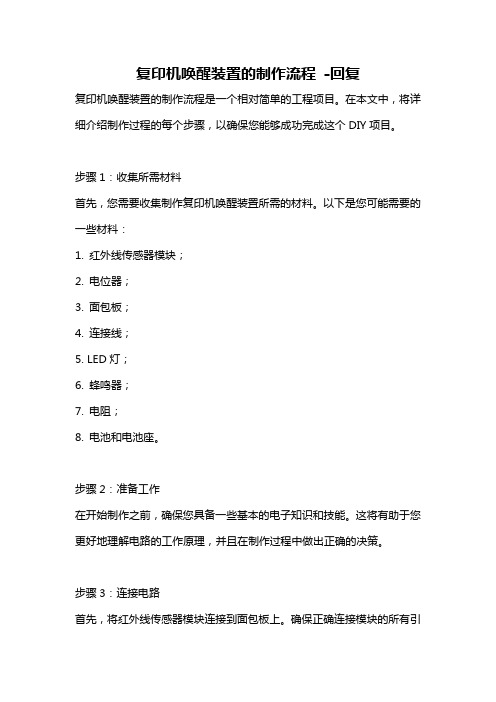 复印机唤醒装置的制作流程 -回复

复印机唤醒装置的制作流程是一个相对简单的工程项目。在本文中，将详细介绍制作过程的每个步骤，以确保您能够成功完成这个 DIY 项目。

步骤 1：收集所需材料

首先，您需要收集制作复印机唤醒装置所需的材料。以下是您可能需要的一些材料：

1. 红外线传感器模块；

2. 电位器；

3. 面包板；

4. 连接线；

5. LED 灯；

6. 蜂鸣器；

7. 电阻；

8. 电池和电池座。

步骤 2：准备工作

在开始制作之前，确保您具备一些基本的电子知识和技能。这将有助于您更好地理解电路的工作原理，并且在制作过程中做出正确的决策。

步骤 3：连接电路

首先，将红外线传感器模块连接到面包板上。确保正确连接模块的所有引